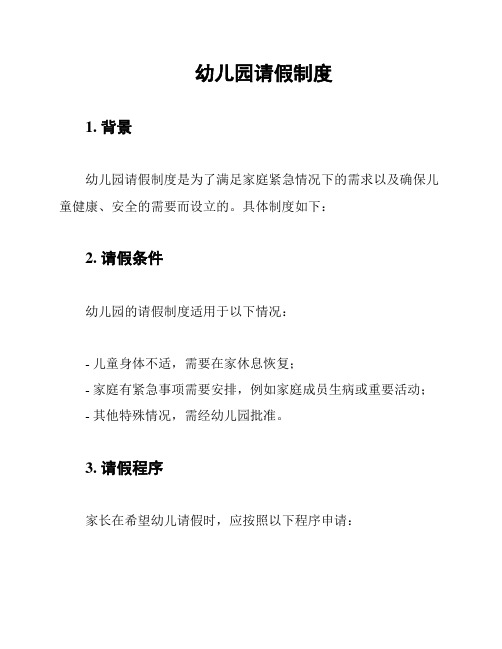 幼儿园请假制度

1. 背景

幼儿园请假制度是为了满足家庭紧急情况下的需求以及确保儿童健康、安全的需要而设立的。具体制度如下：

2. 请假条件

幼儿园的请假制度适用于以下情况：

- 儿童身体不适，需要在家休息恢复；
- 家庭有紧急事项需要安排，例如家庭成员生病或重要活动；
- 其他特殊情况，需经幼儿园批准。

3. 请假程序

家长在希望幼儿请假时，应按照以下程序申请：